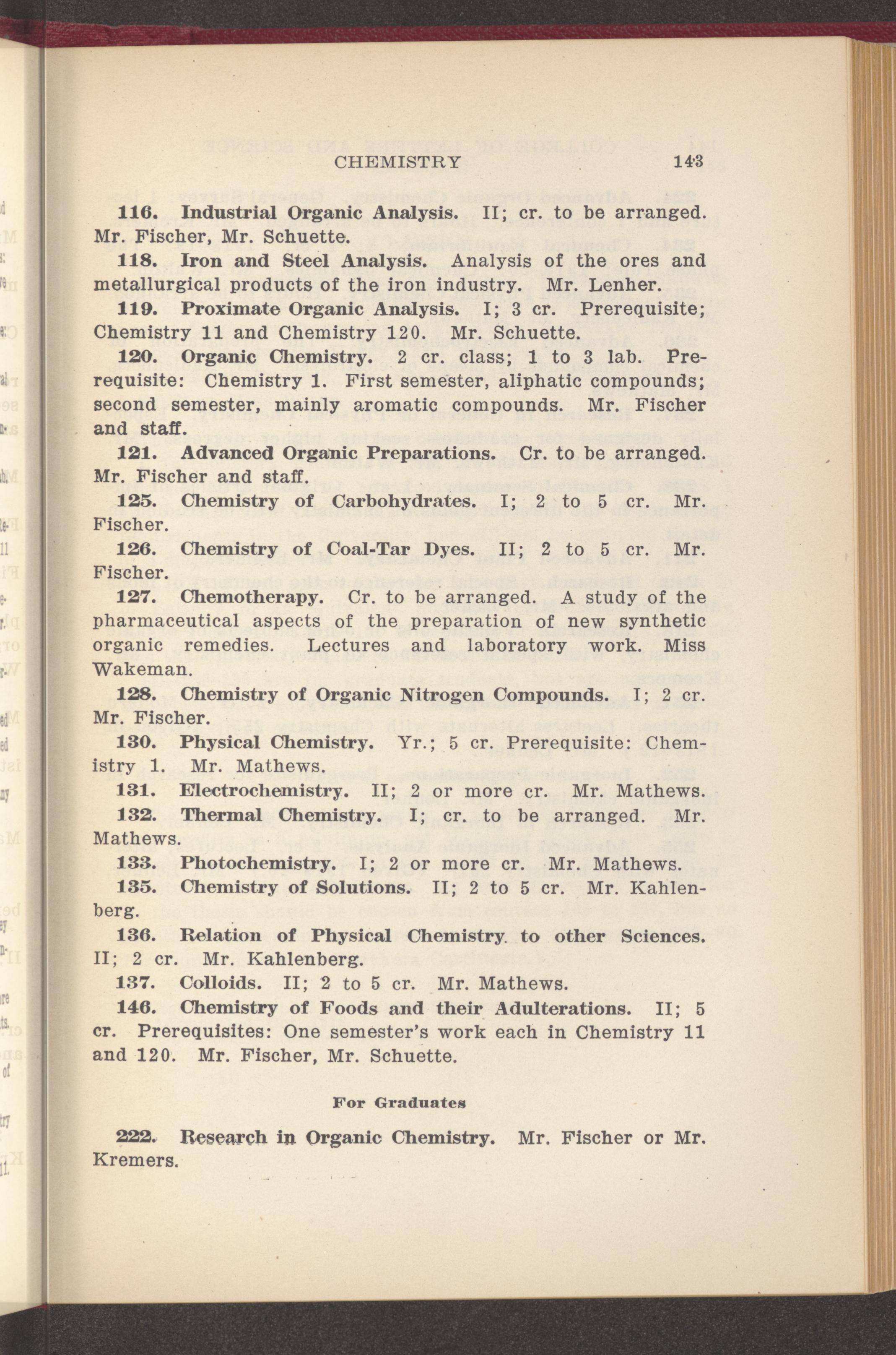 CHEMISTRY 143

116. Industrial Organic Analysis. II; cr. to be arranged. Mr. Fischer, Mr. Schuette.

118. Iron and Steel Analysis. Analysis of the ores and metallurgical products of the iron industry. Mr. Lenher.

119. Proximate Organic Analysis. I; 3 cr. Prerequisite; Chemistry 11 and Chemistry 120. Mr. Schuette.

120. Organic Chemistry. 2 cr. class; 1 to 3 lab. Prerequisite: Chemistry 1. First semester, aliphatic compounds; second semester, mainly aromatic compounds. Mr. Fischer and staff.

121. Advanced Organic Preparations. Cr. to be arranged. Mr. Fischer and staff.

125. Chemistry of Carbohydrates. I; 2 to 5 cr. Mr. Fischer.

126. Chemistry of Coal-Tar Dyes. II; 2 to 5 cr. Mr. Fischer.

127. Chemotherapy. Cr. to be arranged. A study of the pharmaceutical aspects of the preparation of new synthetic organic remedies. Lectures and laboratory work. Miss Wakeman.

128. Chemistry of Organic Nitrogen Compounds. I; 2 cr. Mr. Fischer.

130. Physical Chemistry. Yr.; 5 cr. Prerequisite: Chemistry 1. Mr. Mathews.

131. Electrochemistry. II; 2 or more cr. Mr. Mathews.

132. Thermal Chemistry. I; cr. to be arranged. Mr. Mathews.

133. Photochemistry. I; 2 or more cr. Mr. Mathews.

135. Chemistry of Solutions. II; 2 to 5 cr. Mr. Kahlenberg.

136. Relation of Physical Chemistry to other Sciences. II; 2 cr. Mr. Kahlenberg.

137. Colloids. II; 2 to 5 cr. Mr. Mathews.

146. Chemistry of Foods and their Adulterations. II; 5 cr. Prerequisites: One semester's work each in Chemistry 11 and 120. Mr. Fischer, Mr. Schuette.

For Graduates

222. Research in Organic Chemistry. Mr. Fischer or Mr. Kremers.